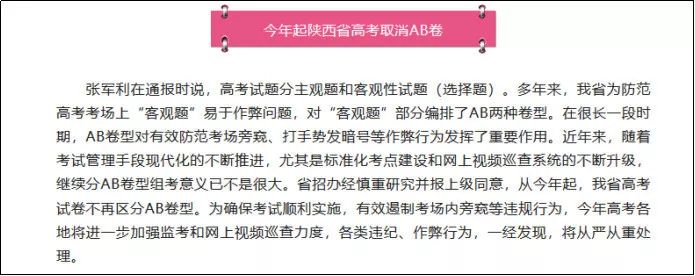 今年起陕西省高考取消AB卷

张军利在通报时说，高考试题分主观题和客观性试题（选择题）。多年来，我省为防范高考考场上“客观题”易于作弊问题，对“客观题”部分编排了AB两种卷型。在很长一段时期，AB卷型对有效防范考场旁窥、打手势发暗号等作弊行为发挥了重要作用。近年来，随着考试管理手段现代化的不断推进，尤其是标准化考点建设和网上视频巡查系统的不断升级，继续分AB卷型组考意义已不是很大。省招办经慎重研究并报上级同意，从今年起，我省高考试卷不再区分AB卷型。为确保考试顺利实施，有效遏制考场内旁窥等违规行为，今年高考各地将进一步加强监考和网上视频巡查力度，各类违纪、作弊行为，一经发现，将从严从重处理。